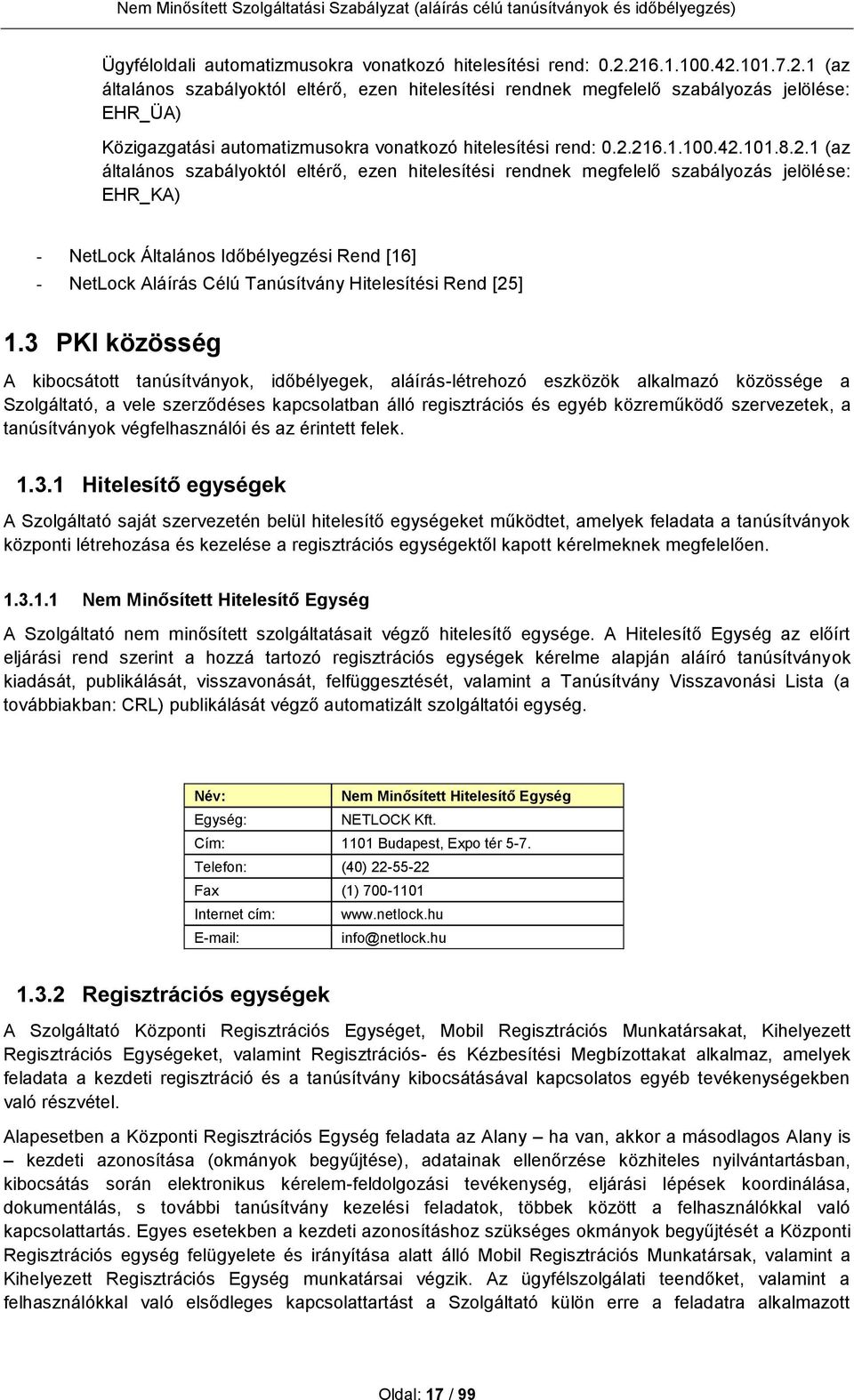 Nem Minősített Szolgáltatási Szabályzat (aláírás célú tanúsítványok és időbélyegzés)

Ügyféloldali automatizmusokra vonatkozó hitelesítési rend: 0.2.216.1.100.42.101.7.2.1 (az általános szabályoktól eltérő, ezen hitelesítési rendnek megfelelő szabályozás jelölése: EHR_ÜA)

Közigazgatási automatizmusokra vonatkozó hitelesítési rend: 0.2.216.1.100.42.101.8.2.1 (az általános szabályoktól eltérő, ezen hitelesítési rendnek megfelelő szabályozás jelölése: EHR_KA)

- NetLock Általános Időbélyegzési Rend [16]
- NetLock Aláírás Célú Tanúsítvány Hitelesítési Rend [25]

1.3 PKI közösség

A kibocsátott tanúsítványok, időbélyegek, aláírás-létrehozó eszközök alkalmazó közössége a Szolgáltató, a vele szerződéses kapcsolatban álló regisztrációs és egyéb közreműködő szervezetek, a tanúsítványok végfelhasználói és az érintett felek.

1.3.1 Hitelesítő egységek

A Szolgáltató saját szervezetén belül hitelesítő egységeket működtet, amelyek feladata a tanúsítványok központi létrehozása és kezelése a regisztrációs egységektől kapott kérelmeknek megfelelően.

1.3.1.1 Nem Minősített Hitelesítő Egység

A Szolgáltató nem minősített szolgáltatásait végző hitelesítő egysége. A Hitelesítő Egység az előírt eljárási rend szerint a hozzá tartozó regisztrációs egységek kérelme alapján aláíró tanúsítványok kiadását, publikálását, visszavonását, felfüggesztését, valamint a Tanúsítvány Visszavonási Lista (a továbbiakban: CRL) publikálását végző automatizált szolgáltatói egység.

| Név: | Nem Minősített Hitelesítő Egység |
|---|---|
| Egység: | NETLOCK Kft. |
| Cím: | 1101 Budapest, Expo tér 5-7. |
| Telefon: | (40) 22-55-22 |
| Fax | (1) 700-1101 |
| Internet cím: | www.netlock.hu |
| E-mail: | info@netlock.hu |

1.3.2 Regisztrációs egységek

A Szolgáltató Központi Regisztrációs Egységet, Mobil Regisztrációs Munkatársakat, Kihelyezett Regisztrációs Egységeket, valamint Regisztrációs- és Kézbesítési Megbízottakat alkalmaz, amelyek feladata a kezdeti regisztráció és a tanúsítvány kibocsátásával kapcsolatos egyéb tevékenységekben való részvétel.

Alapesetben a Központi Regisztrációs Egység feladata az Alany – ha van, akkor a másodlagos Alany is – kezdeti azonosítása (okmányok begyűjtése), adatainak ellenőrzése közhiteles nyilvántartásban, kibocsátás során elektronikus kérelem-feldolgozási tevékenység, eljárási lépések koordinálása, dokumentálás, s további tanúsítvány kezelési feladatok, többek között a felhasználókkal való kapcsolattartás. Egyes esetekben a kezdeti azonosításhoz szükséges okmányok begyűjtését a Központi Regisztrációs egység felügyelete és irányítása alatt álló Mobil Regisztrációs Munkatársak, valamint a Kihelyezett Regisztrációs Egység munkatársai végzik. Az ügyfélszolgálati teendőket, valamint a felhasználókkal való elsődleges kapcsolattartást a Szolgáltató külön erre a feladatra alkalmazott

Oldal: 17 / 99